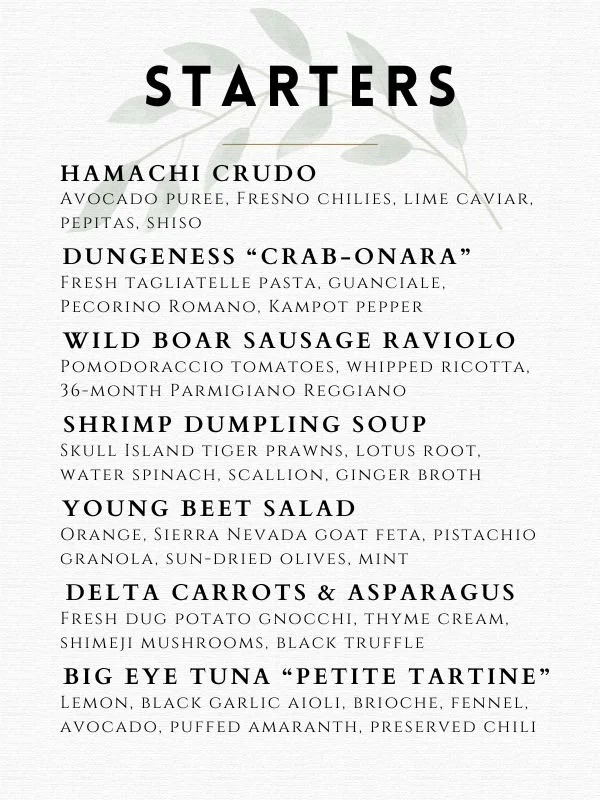 STARTERS

HAMACHI CRUDO
Avocado puree, Fresno chilies, lime caviar, pepitas, shiso

DUNGENESS “CRAB-ONARA”
Fresh tagliatelle pasta, guanciale, Pecorino Romano, Kampot pepper

WILD BOAR SAUSAGE RAVIOLO
Pomodoraccio tomatoes, whipped ricotta, 36-month Parmigiano Reggiano

SHRIMP DUMPLING SOUP
Skull Island tiger prawns, lotus root, water spinach, scallion, ginger broth

YOUNG BEET SALAD
Orange, Sierra Nevada goat feta, pistachio granola, sun-dried olives, mint

DELTA CARROTS & ASPARAGUS
Fresh dug potato gnocchi, thyme cream, shimeji mushrooms, black truffle

BIG EYE TUNA “PETITE TARTINE”
Lemon, black garlic aioli, brioche, fennel, avocado, puffed amaranth, preserved chili